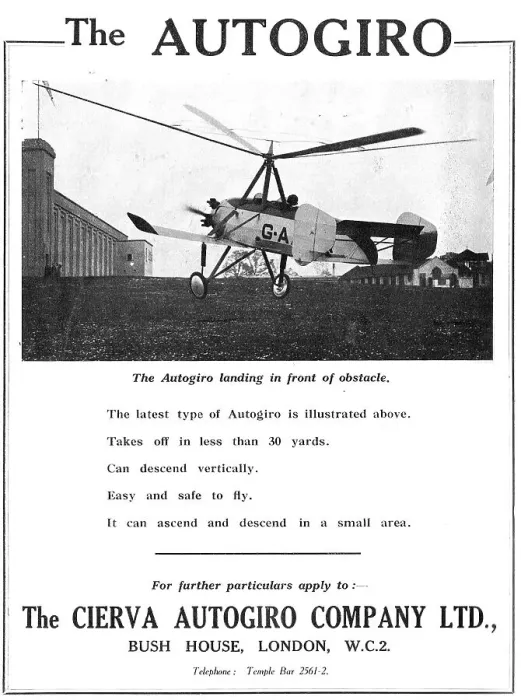 The AUTOGIRO

G-A

The Autogiro landing in front of obstacle.

The latest type of Autogiro is illustrated above.

Takes off in less than 30 yards.

Can descend vertically.

Easy and safe to fly.

It can ascend and descend in a small area.

For further particulars apply to:—

The CIERVA AUTOGIRO COMPANY LTD.,

BUSH HOUSE, LONDON, W.C.2.

Telephone: Temple Bar 2561-2.